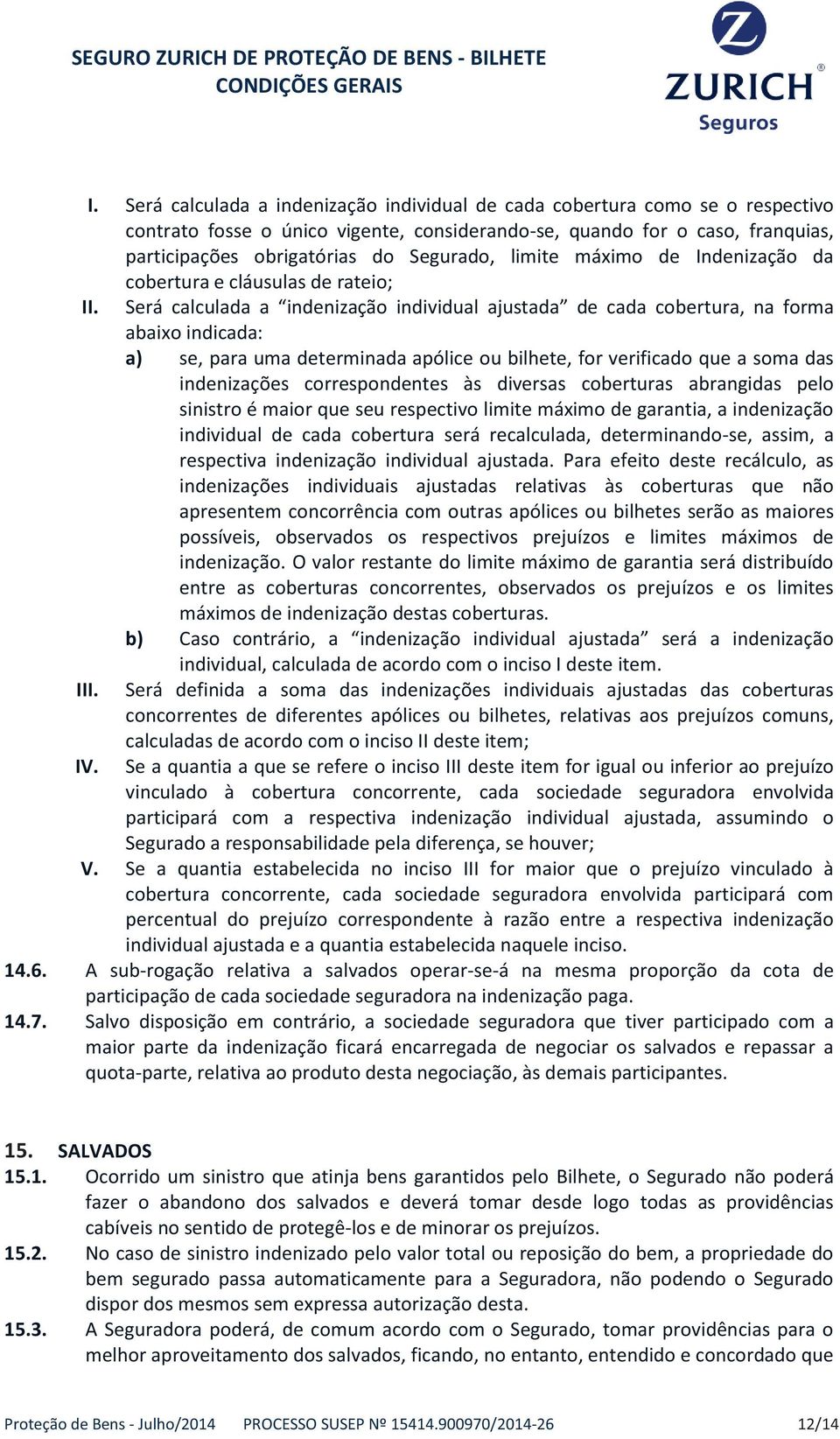 SEGURO ZURICH DE PROTEÇÃO DE BENS - BILHETE
CONDIÇÕES GERAIS

ZURICH®
Seguros

I. Será calculada a indenização individual de cada cobertura como se o respectivo contrato fosse o único vigente, considerando-se, quando for o caso, franquias, participações obrigatórias do Segurado, limite máximo de Indenização da cobertura e cláusulas de rateio;

II. Será calculada a “indenização individual ajustada” de cada cobertura, na forma abaixo indicada:

a) se, para uma determinada apólice ou bilhete, for verificado que a soma das indenizações correspondentes às diversas coberturas abrangidas pelo sinistro é maior que seu respectivo limite máximo de garantia, a indenização individual de cada cobertura será recalculada, determinando-se, assim, a respectiva indenização individual ajustada. Para efeito deste recálculo, as indenizações individuais ajustadas relativas às coberturas que não apresentem concorrência com outras apólices ou bilhetes serão as maiores possíveis, observados os respectivos prejuízos e limites máximos de indenização. O valor restante do limite máximo de garantia será distribuído entre as coberturas concorrentes, observados os prejuízos e os limites máximos de indenização destas coberturas.

b) Caso contrário, a “indenização individual ajustada” será a indenização individual, calculada de acordo com o inciso I deste item.

III. Será definida a soma das indenizações individuais ajustadas das coberturas concorrentes de diferentes apólices ou bilhetes, relativas aos prejuízos comuns, calculadas de acordo com o inciso II deste item;

IV. Se a quantia a que se refere o inciso III deste item for igual ou inferior ao prejuízo vinculado à cobertura concorrente, cada sociedade seguradora envolvida participará com a respectiva indenização individual ajustada, assumindo o Segurado a responsabilidade pela diferença, se houver;

V. Se a quantia estabelecida no inciso III for maior que o prejuízo vinculado à cobertura concorrente, cada sociedade seguradora envolvida participará com percentual do prejuízo correspondente à razão entre a respectiva indenização individual ajustada e a quantia estabelecida naquele inciso.

14.6. A sub-rogação relativa a salvados operar-se-á na mesma proporção da cota de participação de cada sociedade seguradora na indenização paga.

14.7. Salvo disposição em contrário, a sociedade seguradora que tiver participado com a maior parte da indenização ficará encarregada de negociar os salvados e repassar a quota-parte, relativa ao produto desta negociação, às demais participantes.

15. SALVADOS

15.1. Ocorrido um sinistro que atinja bens garantidos pelo Bilhete, o Segurado não poderá fazer o abandono dos salvados e deverá tomar desde logo todas as providências cabíveis no sentido de protegê-los e de minorar os prejuízos.

15.2. No caso de sinistro indenizado pelo valor total ou reposição do bem, a propriedade do bem segurado passa automaticamente para a Seguradora, não podendo o Segurado dispor dos mesmos sem expressa autorização desta.

15.3. A Seguradora poderá, de comum acordo com o Segurado, tomar providências para o melhor aproveitamento dos salvados, ficando, no entanto, entendido e concordado que

Proteção de Bens - Julho/2014 PROCESSO SUSEP Nº 15414.900970/2014-26 12/14